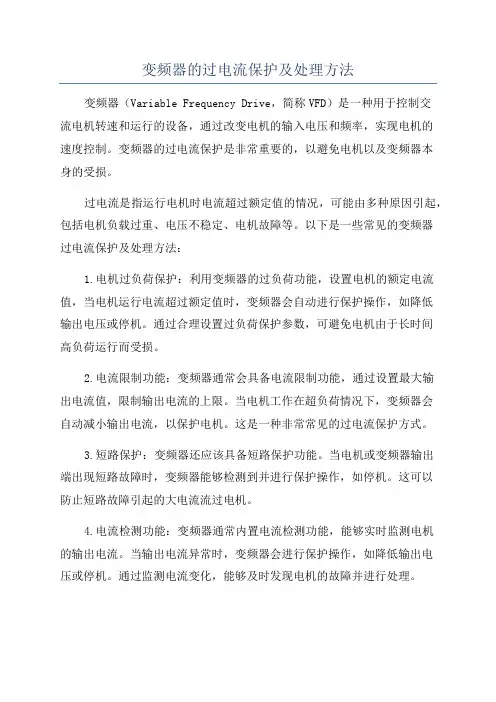 变频器的过电流保护及处理方法

变频器（Variable Frequency Drive，简称 VFD）是一种用于控制交流电机转速和运行的设备，通过改变电机的输入电压和频率，实现电机的速度控制。变频器的过电流保护是非常重要的，以避免电机以及变频器本身的受损。

过电流是指运行电机时电流超过额定值的情况，可能由多种原因引起，包括电机负载过重、电压不稳定、电机故障等。以下是一些常见的变频器过电流保护及处理方法：

1.电机过负荷保护：利用变频器的过负荷功能，设置电机的额定电流值，当电机运行电流超过额定值时，变频器会自动进行保护操作，如降低输出电压或停机。通过合理设置过负荷保护参数，可避免电机由于长时间高负荷运行而受损。

2.电流限制功能：变频器通常会具备电流限制功能，通过设置最大输出电流值，限制输出电流的上限。当电机工作在超负荷情况下，变频器会自动减小输出电流，以保护电机。这是一种非常常见的过电流保护方式。

3.短路保护：变频器还应该具备短路保护功能。当电机或变频器输出端出现短路故障时，变频器能够检测到并进行保护操作，如停机。这可以防止短路故障引起的大电流流过电机。

4.电流检测功能：变频器通常内置电流检测功能，能够实时监测电机的输出电流。当输出电流异常时，变频器会进行保护操作，如降低输出电压或停机。通过监测电流变化，能够及时发现电机的故障并进行处理。